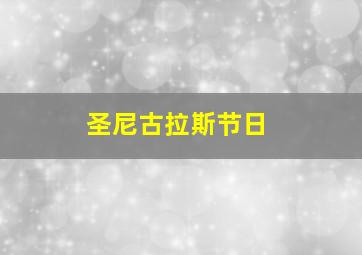 圣尼古拉斯节日